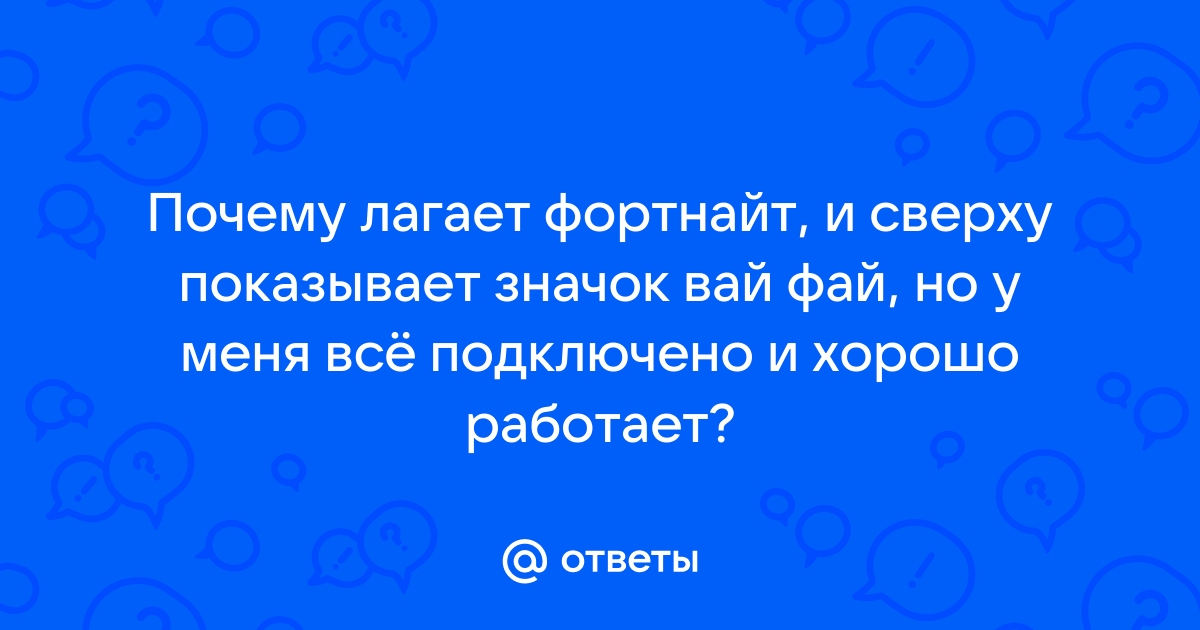 Почему лагает фортнайт, и сверху показывает значок вай фай, но у меня всё подключено и хорошо работает?

ответы